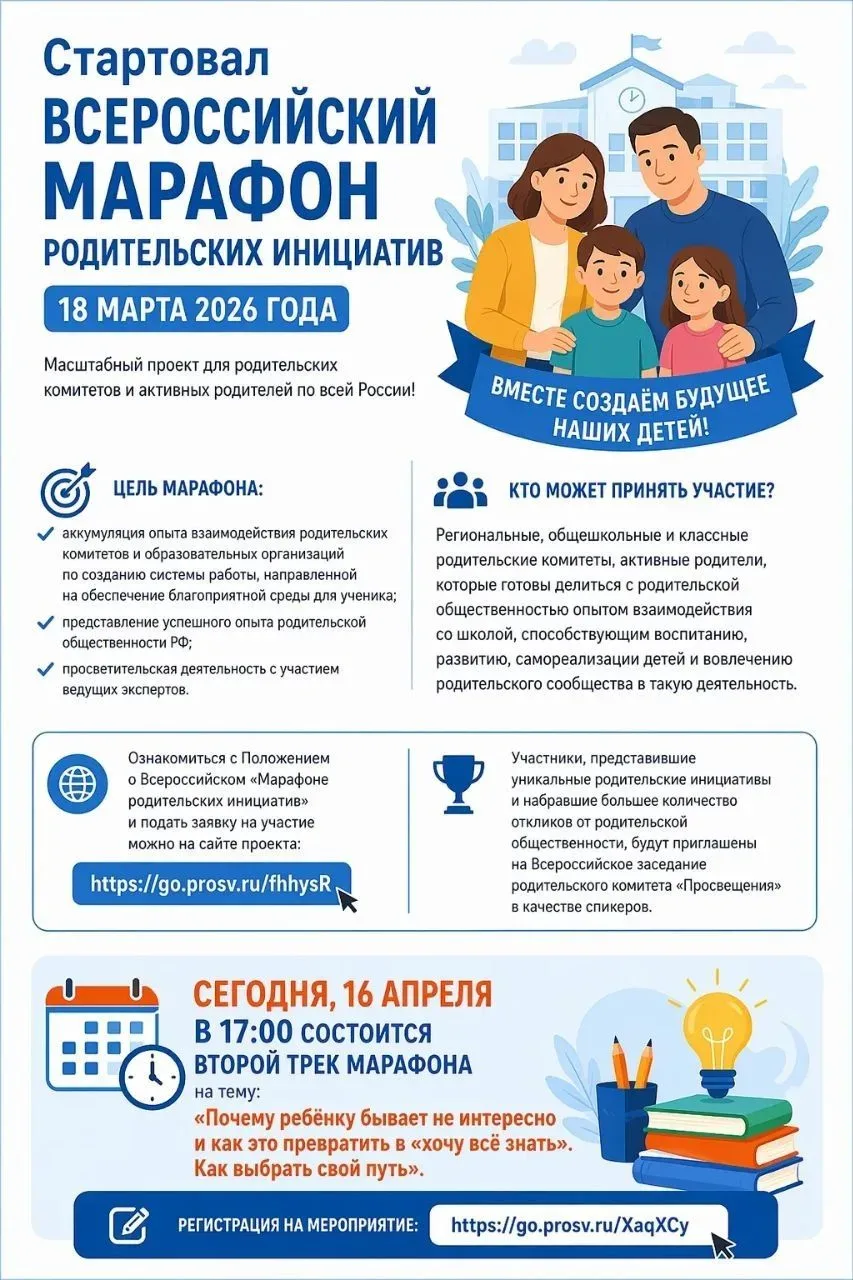 Стартовал
ВСЕРОССИЙСКИЙ
МАРАФОН
РОДИТЕЛЬСКИХ ИНИЦИАТИВ

18 МАРТА 2026 ГОДА

Масштабный проект для родительских комитетов и активных родителей по всей России!

ВМЕСТЕ СОЗДАЁМ БУДУЩЕЕ НАШИХ ДЕТЕЙ!

ЦЕЛЬ МАРАФОНА:

✓ аккумуляция опыта взаимодействия родительских комитетов и образовательных организаций по созданию системы работы, направленной на обеспечение благоприятной среды для ученика;
✓ представление успешного опыта родительской общественности РФ;
✓ просветительская деятельность с участием ведущих экспертов.

КТО МОЖЕТ ПРИНЯТЬ УЧАСТИЕ?

Региональные, общешкольные и классные родительские комитеты, активные родители, которые готовы делиться с родительской общественностью опытом взаимодействия со школой, способствующим воспитанию, развитию, самореализации детей и вовлечению родительского сообщества в такую деятельность.

Ознакомиться с Положением о Всероссийском «Марафоне родительских инициатив» и подать заявку на участие можно на сайте проекта:

https://go.prosv.ru/fhhysR

Участники, представившие уникальные родительские инициативы и набравшие большее количество откликов от родительской общественности, будут приглашены на Всероссийское заседание родительского комитета «Просвещения» в качестве спикеров.

СЕГОДНЯ, 16 АПРЕЛЯ
В 17:00 СОСТОИТСЯ
ВТОРОЙ ТРЕК МАРАФОНА
на тему:
«Почему ребёнку бывает не интересно и как это превратить в «хочу всё знать». Как выбрать свой путь».

РЕГИСТРАЦИЯ НА МЕРОПРИЯТИЕ: https://go.prosv.ru/XaqXCy